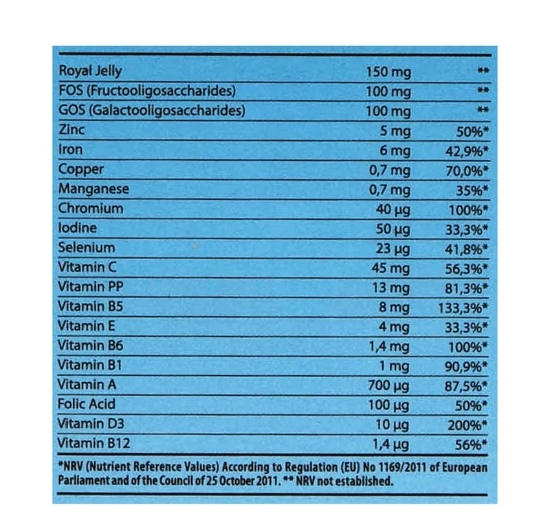 | | | |
|---|---|---|
| Royal Jelly | 150 mg | ** |
| FOS (Fructooligosaccharides) | 100 mg | ** |
| GOS (Galactooligosaccharides) | 100 mg | ** |
| Zinc | 5 mg | 50%* |
| Iron | 6 mg | 42,9%* |
| Copper | 0,7 mg | 70,0%* |
| Manganese | 0,7 mg | 35%* |
| Chromium | 40 µg | 100%* |
| Iodine | 50 µg | 33,3%* |
| Selenium | 23 µg | 41,8%* |
| Vitamin C | 45 mg | 56,3%* |
| Vitamin PP | 13 mg | 81,3%* |
| Vitamin B5 | 8 mg | 133,3%* |
| Vitamin E | 4 mg | 33,3%* |
| Vitamin B6 | 1,4 mg | 100%* |
| Vitamin B1 | 1 mg | 90,9%* |
| Vitamin A | 700 µg | 87,5%* |
| Folic Acid | 100 µg | 50%* |
| Vitamin D3 | 10 µg | 200%* |
| Vitamin B12 | 1,4 µg | 56%* |

*NRV (Nutrient Reference Values) According to Regulation (EU) No 1169/2011 of European Parliament and of the Council of 25 October 2011. ** NRV not established.